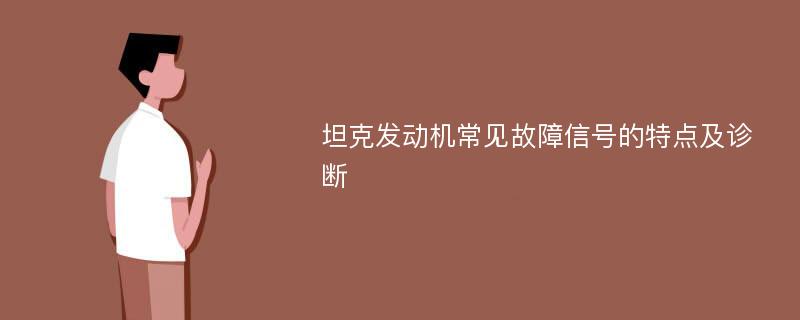 坦克发动机常见故障信号的特点及诊断